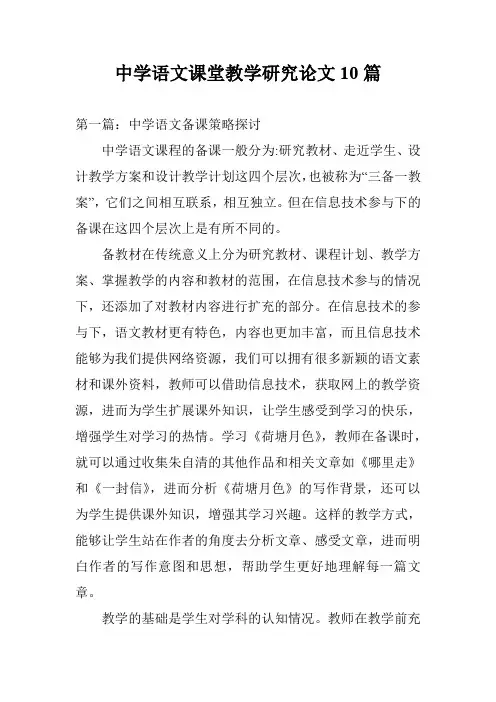 中学语文课堂教学研究论文 10 篇

第一篇：中学语文备课策略探讨

中学语文课程的备课一般分为:研究教材、走近学生、设计教学方案和设计教学计划这四个层次,也被称为“三备一教案”，它们之间相互联系，相互独立。但在信息技术参与下的备课在这四个层次上是有所不同的。

备教材在传统意义上分为研究教材、课程计划、教学方案、掌握教学的内容和教材的范围，在信息技术参与的情况下，还添加了对教材内容进行扩充的部分。在信息技术的参与下，语文教材更有特色，内容也更加丰富，而且信息技术能够为我们提供网络资源，我们可以拥有很多新颖的语文素材和课外资料，教师可以借助信息技术，获取网上的教学资源，进而为学生扩展课外知识，让学生感受到学习的快乐，增强学生对学习的热情。学习《荷塘月色》，教师在备课时，就可以通过收集朱自清的其他作品和相关文章如《哪里走》和《一封信》，进而分析《荷塘月色》的写作背景，还可以为学生提供课外知识，增强其学习兴趣。这样的教学方式，能够让学生站在作者的角度去分析文章、感受文章，进而明白作者的写作意图和思想，帮助学生更好地理解每一篇文章。

教学的基础是学生对学科的认知情况。教师在教学前充